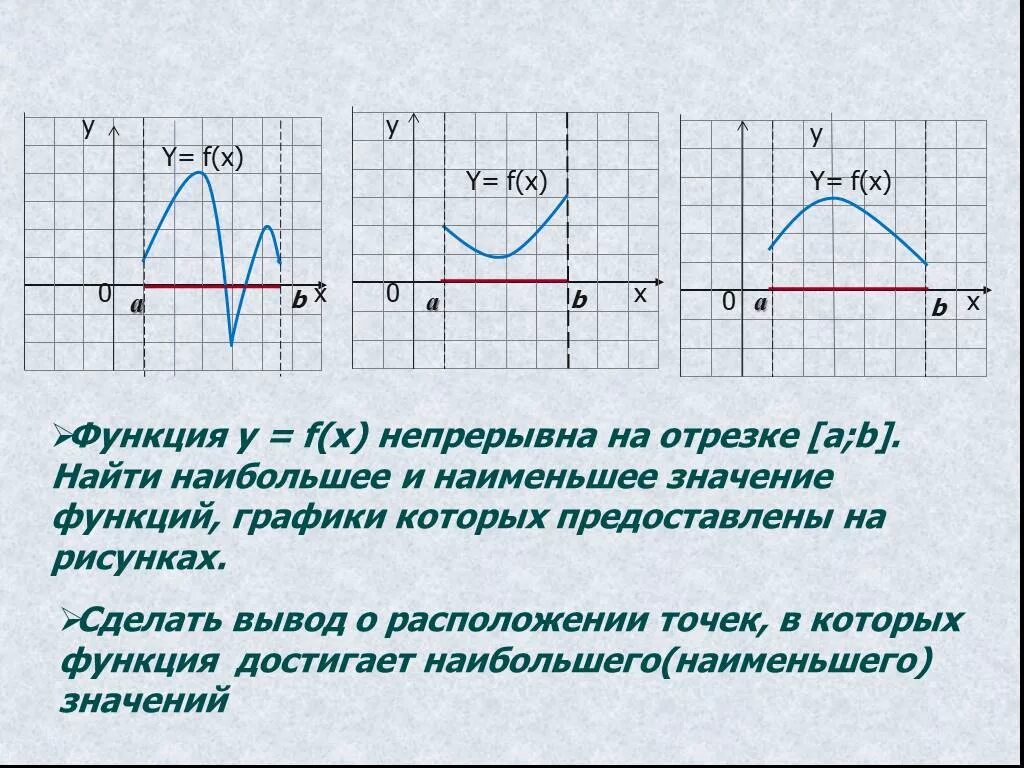 y
Y= f(x)
0
a
b
x

y
Y= f(x)
0
a
b
x

y
Y= f(x)
0
a
b
x

➢Функция y = f(x) непрерывна на отрезке [a;b]. Найти наибольшее и наименьшее значение функций, графики которых предоставлены на рисунках.

➢Сделать вывод о расположении точек, в которых функция достигает наибольшего(наименьшего) значений